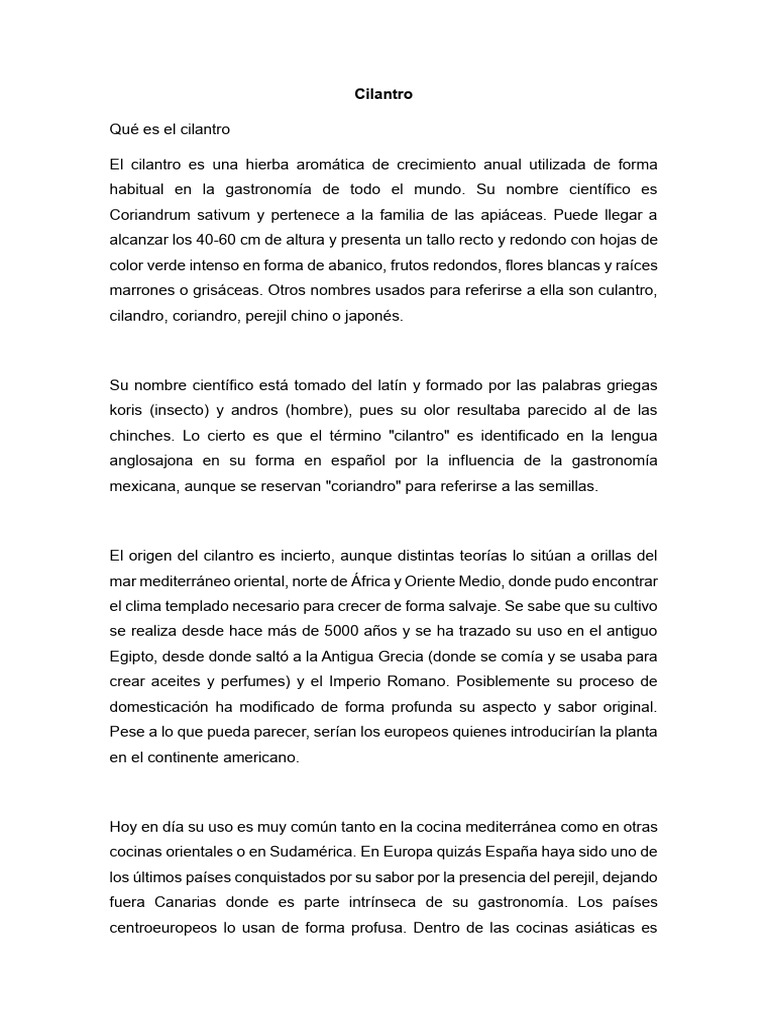 Cilantro

Qué es el cilantro

El cilantro es una hierba aromática de crecimiento anual utilizada de forma habitual en la gastronomía de todo el mundo. Su nombre científico es Coriandrum sativum y pertenece a la familia de las apiáceas. Puede llegar a alcanzar los 40-60 cm de altura y presenta un tallo recto y redondo con hojas de color verde intenso en forma de abanico, frutos redondos, flores blancas y raíces marrones o grisáceas. Otros nombres usados para referirse a ella son culantro, cilandro, coriandro, perejil chino o japonés.

Su nombre científico está tomado del latín y formado por las palabras griegas koris (insecto) y andros (hombre), pues su olor resultaba parecido al de las chinches. Lo cierto es que el término "cilantro" es identificado en la lengua anglosajona en su forma en español por la influencia de la gastronomía mexicana, aunque se reservan "coriandro" para referirse a las semillas.

El origen del cilantro es incierto, aunque distintas teorías lo sitúan a orillas del mar mediterráneo oriental, norte de África y Oriente Medio, donde pudo encontrar el clima templado necesario para crecer de forma salvaje. Se sabe que su cultivo se realiza desde hace más de 5000 años y se ha trazado su uso en el antiguo Egipto, desde donde saltó a la Antigua Grecia (donde se comía y se usaba para crear aceites y perfumes) y el Imperio Romano. Posiblemente su proceso de domesticación ha modificado de forma profunda su aspecto y sabor original. Pese a lo que pueda parecer, serían los europeos quienes introducirían la planta en el continente americano.

Hoy en día su uso es muy común tanto en la cocina mediterránea como en otras cocinas orientales o en Sudamérica. En Europa quizás España haya sido uno de los últimos países conquistados por su sabor por la presencia del perejil, dejando fuera Canarias donde es parte intrínseca de su gastronomía. Los países centroeuropeos lo usan de forma profusa. Dentro de las cocinas asiáticas es